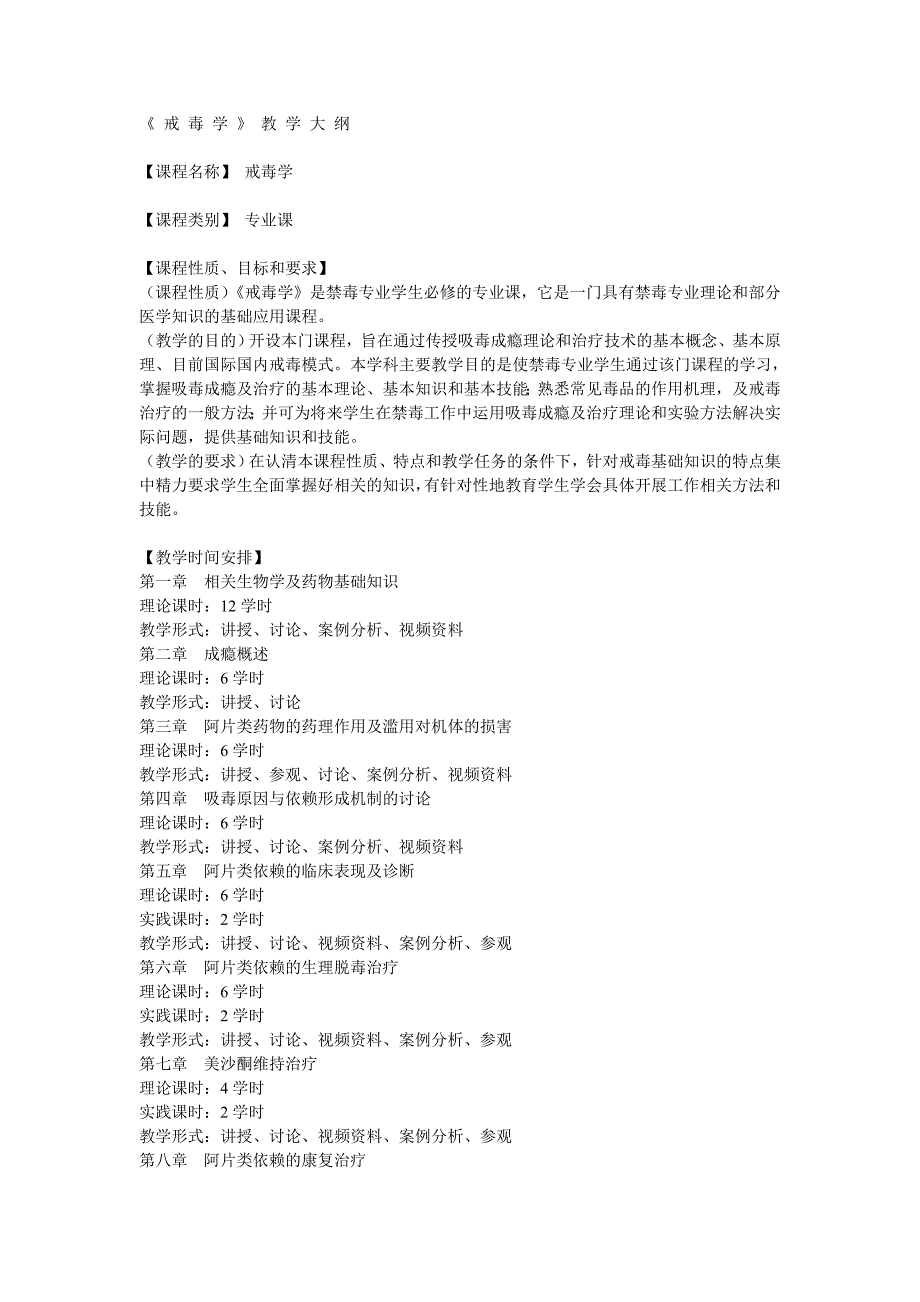 《 戒 毒 学 》 教 学 大 纲

【课程名称】 戒毒学

【课程类别】 专业课

【课程性质、目标和要求】
（课程性质）《戒毒学》是禁毒专业学生必修的专业课，它是一门具有禁毒专业理论和部分医学知识的基础应用课程。
（教学的目的）开设本门课程，旨在通过传授吸毒成瘾理论和治疗技术的基本概念、基本原理、目前国际国内戒毒模式。本学科主要教学目的是使禁毒专业学生通过该门课程的学习，掌握吸毒成瘾及治疗的基本理论、基本知识和基本技能 熟悉常见毒品的作用机理，及戒毒治疗的一般方法 并可为将来学生在禁毒工作中运用吸毒成瘾及治疗理论和实验方法解决实际问题，提供基础知识和技能。
（教学的要求）在认清本课程性质、特点和教学任务的条件下，针对戒毒基础知识的特点集中精力要求学生全面掌握好相关的知识，有针对性地教育学生学会具体开展工作相关方法和技能。

【教学时间安排】
第一章 相关生物学及药物基础知识
理论课时：12 学时
教学形式：讲授、讨论、案例分析、视频资料
第二章 成瘾概述
理论课时：6 学时
教学形式：讲授、讨论
第三章 阿片类药物的药理作用及滥用对机体的损害
理论课时：6 学时
教学形式：讲授、参观、讨论、案例分析、视频资料
第四章 吸毒原因与依赖形成机制的讨论
理论课时：6 学时
教学形式：讲授、讨论、案例分析、视频资料
第五章 阿片类依赖的临床表现及诊断
理论课时：6 学时
实践课时：2 学时
教学形式：讲授、讨论、视频资料、案例分析、参观
第六章 阿片类依赖的生理脱毒治疗
理论课时：6 学时
实践课时：2 学时
教学形式：讲授、讨论、视频资料、案例分析、参观
第七章 美沙酮维持治疗
理论课时：4 学时
实践课时：2 学时
教学形式：讲授、讨论、视频资料、案例分析、参观
第八章 阿片类依赖的康复治疗